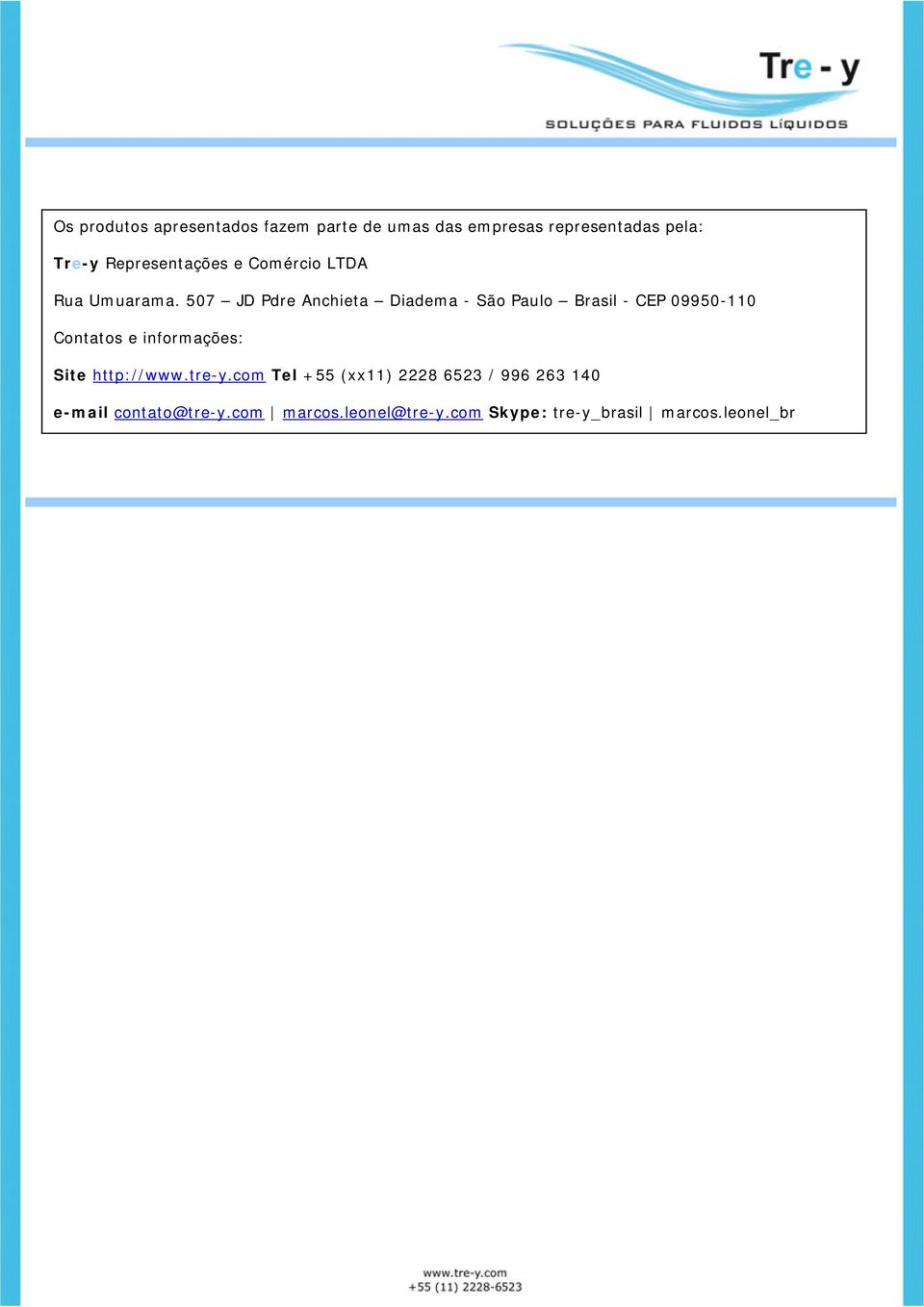 Tre - y
SOLUÇÕES PARA FLUIDOS LÍQUIDOS

Os produtos apresentados fazem parte de umas das empresas representadas pela:

Tre-y Representações e Comércio LTDA

Rua Umuarama. 507 – JD Pdre Anchieta – Diadema - São Paulo – Brasil - CEP 09950-110

Contatos e informações:

Site http://www.tre-y.com Tel +55 (xx11) 2228 6523 / 996 263 140

e-mail contato@tre-y.com | marcos.leonel@tre-y.com Skype: tre-y_brasil | marcos.leonel_br

www.tre-y.com
+55 (11) 2228-6523